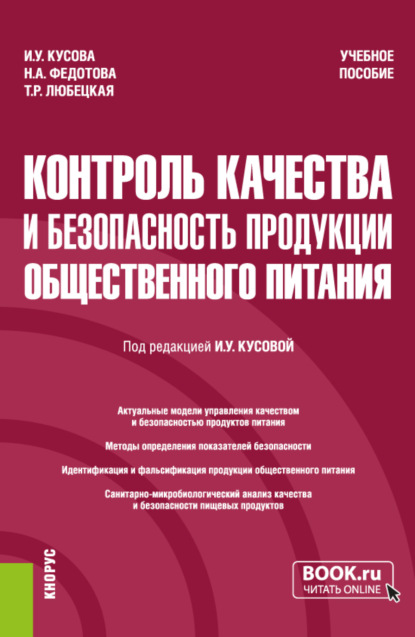 И.У. КУСОВА
Н.А. ФЕДОТОВА
Т.Р. ЛЮБЕЦКАЯ

УЧЕБНОЕ ПОСОБИЕ

КОНТРОЛЬ КАЧЕСТВА И БЕЗОПАСНОСТЬ ПРОДУКЦИИ ОБЩЕСТВЕННОГО ПИТАНИЯ

Под редакцией И.У. КУСОВОЙ

Актуальные модели управления качеством и безопасностью продуктов питания

Методы определения показателей безопасности

Идентификация и фальсификация продукции общественного питания

Санитарно-микробиологический анализ качества и безопасности пищевых продуктов

КНОРУС

BOOK.ru
ЧИТАТЬ ONLINE